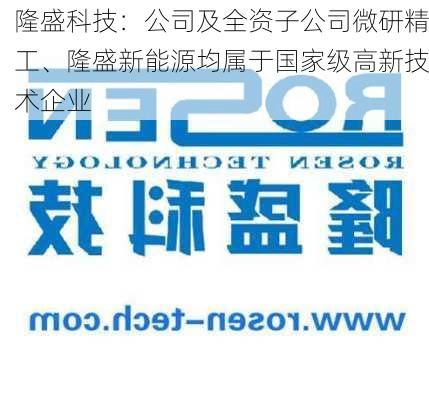 隆盛科技：公司及全资子公司微研精工、隆盛新能源均属于国家级高新技术企业

ROSEN

ROSEN TECHNOLOGY

隆盛科技

www.rosen-tech.com